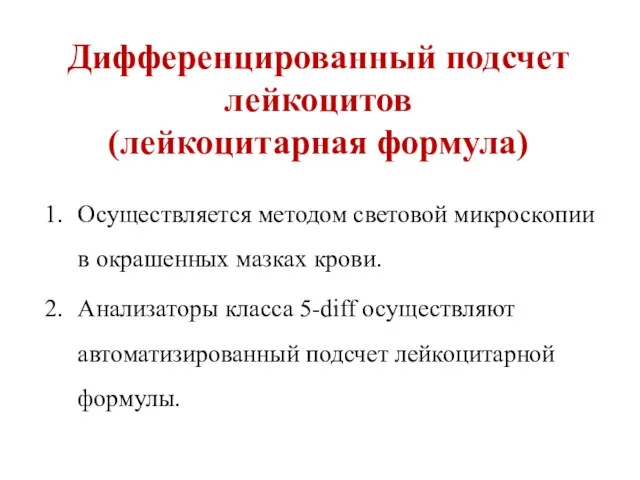 Дифференцированный подсчет лейкоцитов (лейкоцитарная формула)

1. Осуществляется методом световой микроскопии в окрашенных мазках крови.

2. Анализаторы класса 5-diff осуществляют автоматизированный подсчет лейкоцитарной формулы.